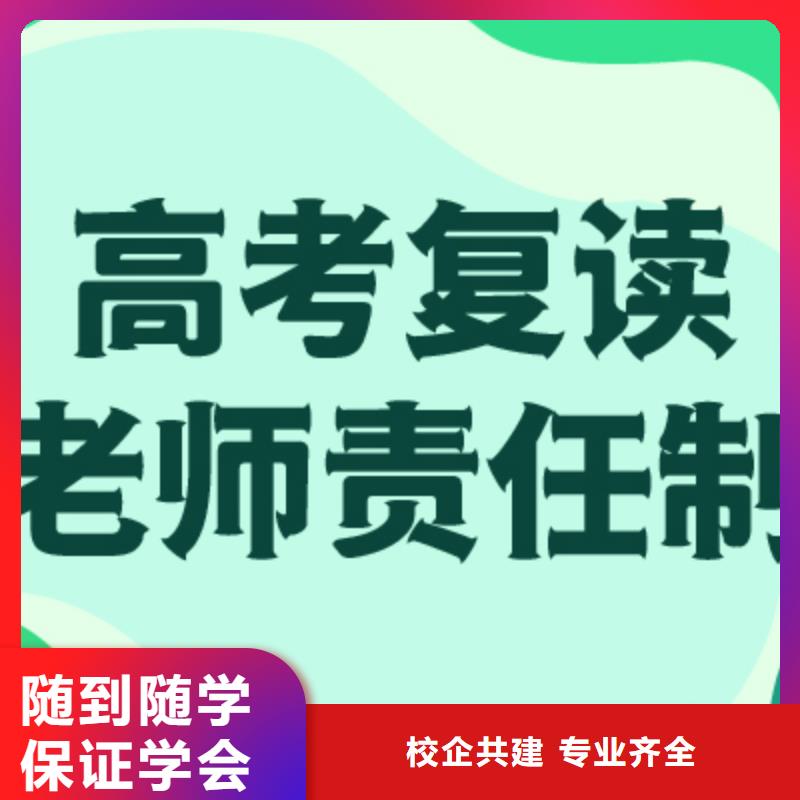 高考复读
老师责任制

随到随学
保证学会

校企共建 专业齐全